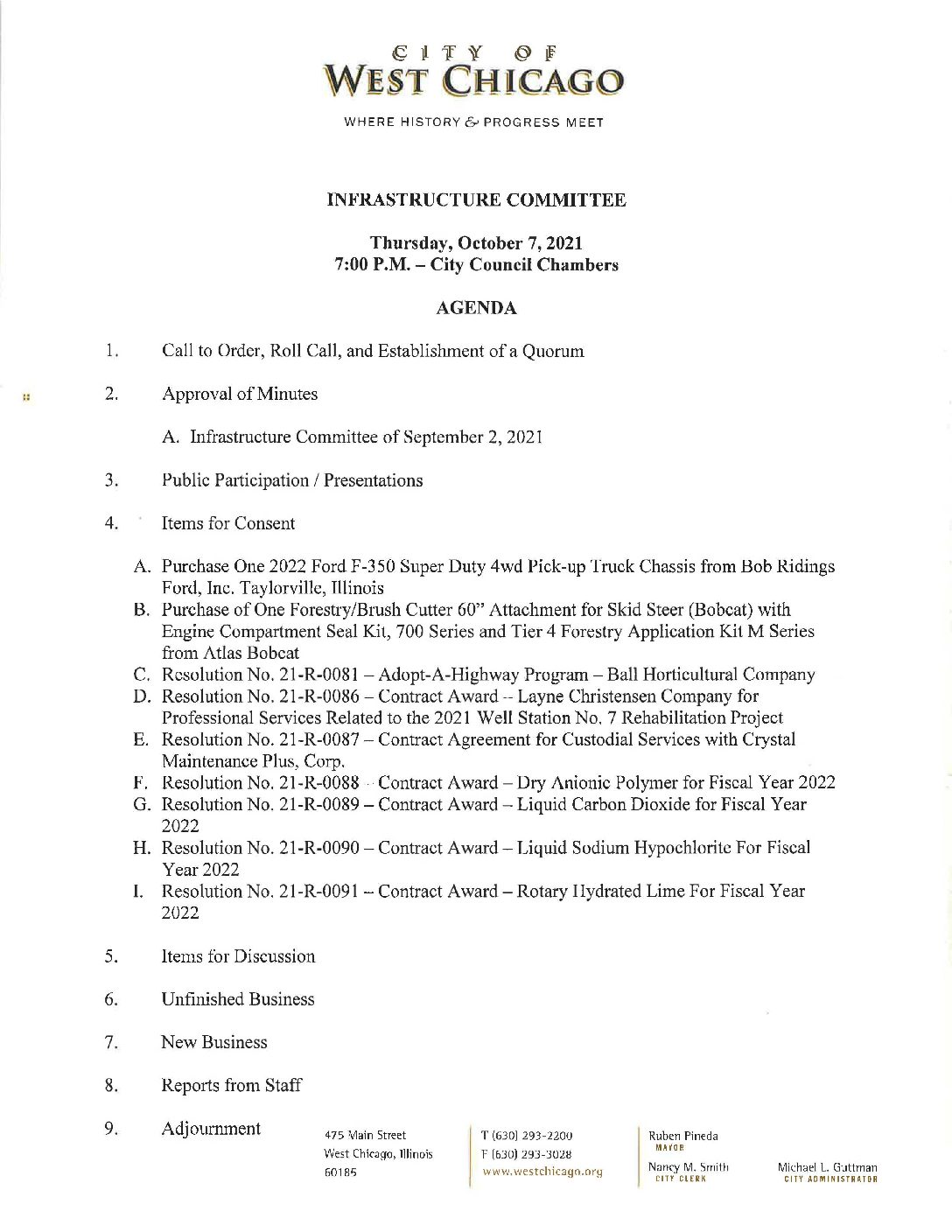 CITY OF
WEST CHICAGO

WHERE HISTORY & PROGRESS MEET

INFRASTRUCTURE COMMITTEE

Thursday, October 7, 2021
7:00 P.M. – City Council Chambers

AGENDA

1. Call to Order, Roll Call, and Establishment of a Quorum

2. Approval of Minutes

A. Infrastructure Committee of September 2, 2021

3. Public Participation / Presentations

4. Items for Consent

A. Purchase One 2022 Ford F-350 Super Duty 4wd Pick-up Truck Chassis from Bob Ridings Ford, Inc. Taylorville, Illinois
B. Purchase of One Forestry/Brush Cutter 60" Attachment for Skid Steer (Bobcat) with Engine Compartment Seal Kit, 700 Series and Tier 4 Forestry Application Kit M Series from Atlas Bobcat
C. Resolution No. 21-R-0081 – Adopt-A-Highway Program – Ball Horticultural Company
D. Resolution No. 21-R-0086 – Contract Award – Layne Christensen Company for Professional Services Related to the 2021 Well Station No. 7 Rehabilitation Project
E. Resolution No. 21-R-0087 – Contract Agreement for Custodial Services with Crystal Maintenance Plus, Corp.
F. Resolution No. 21-R-0088 – Contract Award – Dry Anionic Polymer for Fiscal Year 2022
G. Resolution No. 21-R-0089 – Contract Award – Liquid Carbon Dioxide for Fiscal Year 2022
H. Resolution No. 21-R-0090 – Contract Award – Liquid Sodium Hypochlorite For Fiscal Year 2022
I. Resolution No. 21-R-0091 – Contract Award – Rotary Hydrated Lime For Fiscal Year 2022

5. Items for Discussion

6. Unfinished Business

7. New Business

8. Reports from Staff

9. Adjournment

475 Main Street
West Chicago, Illinois
60185

T (630) 293-2200
F (630) 293-3028
www.westchicago.org

Ruben Pineda
MAYOR

Nancy M. Smith
CITY CLERK

Michael L. Guttman
CITY ADMINISTRATOR